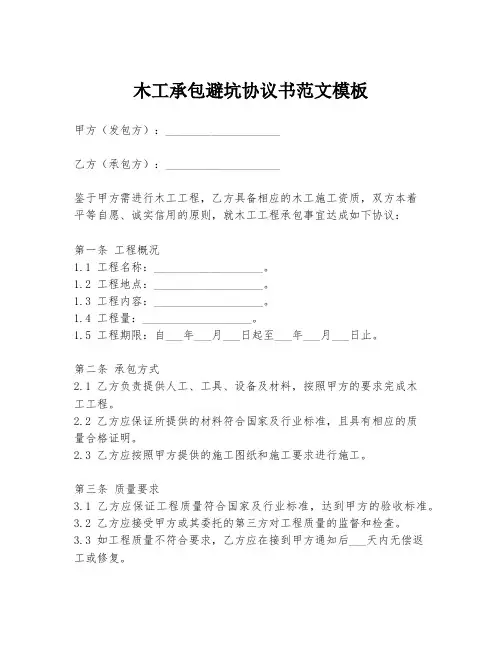 木工承包避坑协议书范文模板

甲方（发包方）：____________________

乙方（承包方）：____________________

鉴于甲方需进行木工工程，乙方具备相应的木工施工资质，双方本着平等自愿、诚实信用的原则，就木工工程承包事宜达成如下协议：

第一条 工程概况
1.1 工程名称：____________________。
1.2 工程地点：____________________。
1.3 工程内容：____________________。
1.4 工程量：____________________。
1.5 工程期限：自___年___月___日起至___年___月___日止。

第二条 承包方式
2.1 乙方负责提供人工、工具、设备及材料，按照甲方的要求完成木工工程。
2.2 乙方应保证所提供的材料符合国家及行业标准，且具有相应的质量合格证明。
2.3 乙方应按照甲方提供的施工图纸和施工要求进行施工。

第三条 质量要求
3.1 乙方应保证工程质量符合国家及行业标准，达到甲方的验收标准。
3.2 乙方应接受甲方或其委托的第三方对工程质量的监督和检查。
3.3 如工程质量不符合要求，乙方应在接到甲方通知后___天内无偿返工或修复。